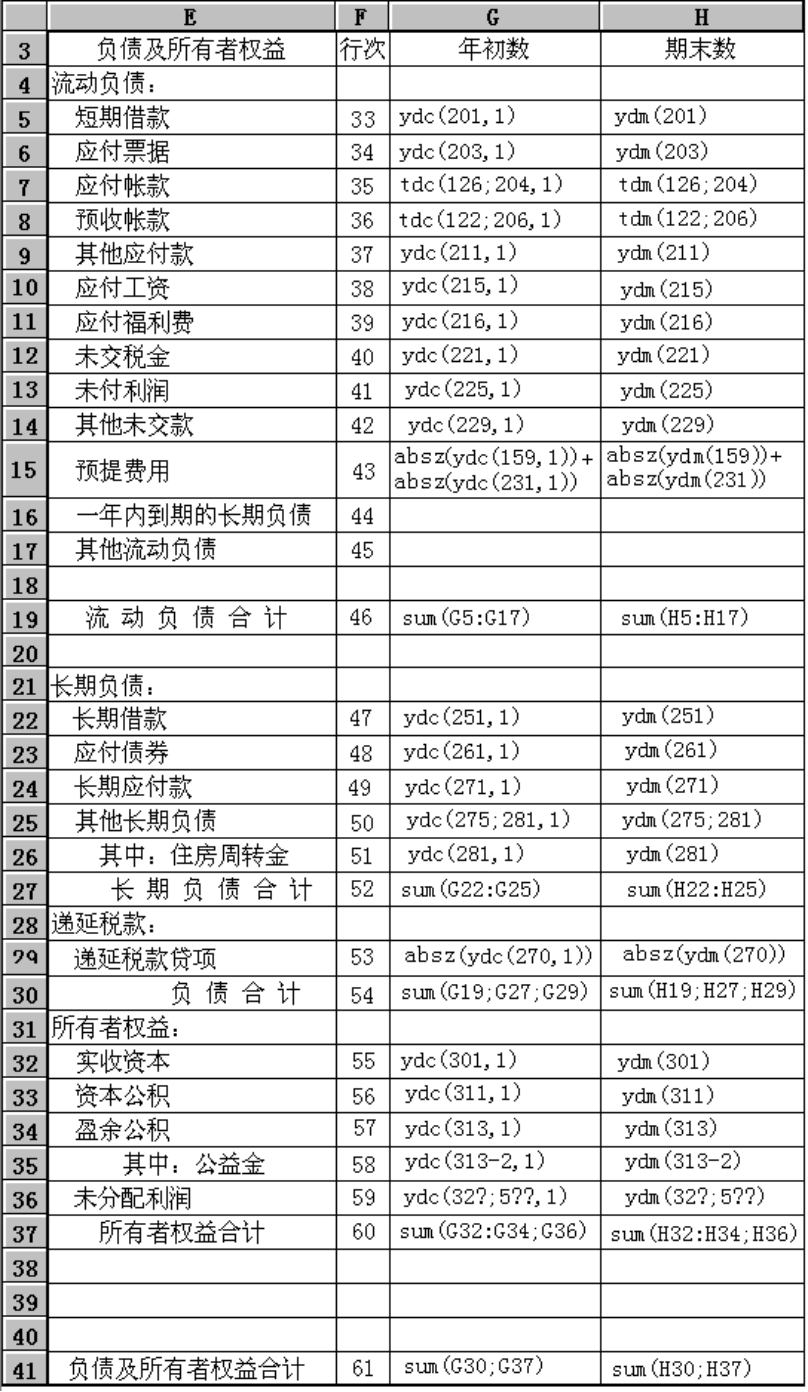 |  | E | F | G | H |
|---|---|---|---|---|
| 3 | 负债及所有者权益 | 行次 | 年初数 | 期末数 |
| 4 | 流动负债： |  |  |  |
| 5 | 短期借款 | 33 | ydc(201,1) | ydm(201) |
| 6 | 应付票据 | 34 | ydc(203,1) | ydm(203) |
| 7 | 应付帐款 | 35 | tdc(126;204,1) | tdm(126;204) |
| 8 | 预收帐款 | 36 | tdc(122;206,1) | tdm(122;206) |
| 9 | 其他应付款 | 37 | ydc(211,1) | ydm(211) |
| 10 | 应付工资 | 38 | ydc(215,1) | ydm(215) |
| 11 | 应付福利费 | 39 | ydc(216,1) | ydm(216) |
| 12 | 未交税金 | 40 | ydc(221,1) | ydm(221) |
| 13 | 未付利润 | 41 | ydc(225,1) | ydm(225) |
| 14 | 其他未交款 | 42 | ydc(229,1) | ydm(229) |
| 15 | 预提费用 | 43 | absz(ydc(159,1))+ absz(ydc(231,1)) | absz(ydm(159))+ absz(ydm(231)) |
| 16 | 一年内到期的长期负债 | 44 |  |  |
| 17 | 其他流动负债 | 45 |  |  |
| 18 |  |  |  |  |
| 19 | 流 动 负 债 合 计 | 46 | sum(G5:G17) | sum(H5:H17) |
| 20 |  |  |  |  |
| 21 | 长期负债： |  |  |  |
| 22 | 长期借款 | 47 | ydc(251,1) | ydm(251) |
| 23 | 应付债券 | 48 | ydc(261,1) | ydm(261) |
| 24 | 长期应付款 | 49 | ydc(271,1) | ydm(271) |
| 25 | 其他长期负债 | 50 | ydc(275;281,1) | ydm(275;281) |
| 26 | 其中：住房周转金 | 51 | ydc(281,1) | ydm(281) |
| 27 | 长 期 负 债 合 计 | 52 | sum(G22:G25) | sum(H22:H25) |
| 28 | 递延税款： |  |  |  |
| 29 | 递延税款贷项 | 53 | absz(ydc(270,1)) | absz(ydm(270)) |
| 30 | 负 债 合 计 | 54 | sum(G19;G27;G29) | sum(H19;H27;H29) |
| 31 | 所有者权益： |  |  |  |
| 32 | 实收资本 | 55 | ydc(301,1) | ydm(301) |
| 33 | 资本公积 | 56 | ydc(311,1) | ydm(311) |
| 34 | 盈余公积 | 57 | ydc(313,1) | ydm(313) |
| 35 | 其中：公益金 | 58 | ydc(313-2,1) | ydm(313-2) |
| 36 | 未分配利润 | 59 | ydc(32?;5??,1) | ydm(32?;5??) |
| 37 | 所有者权益合计 | 60 | sum(G32:G34;G36) | sum(H32:H34;H36) |
| 38 |  |  |  |  |
| 39 |  |  |  |  |
| 40 |  |  |  |  |
| 41 | 负债及所有者权益合计 | 61 | sum(G30;G37) | sum(H30;H37) |